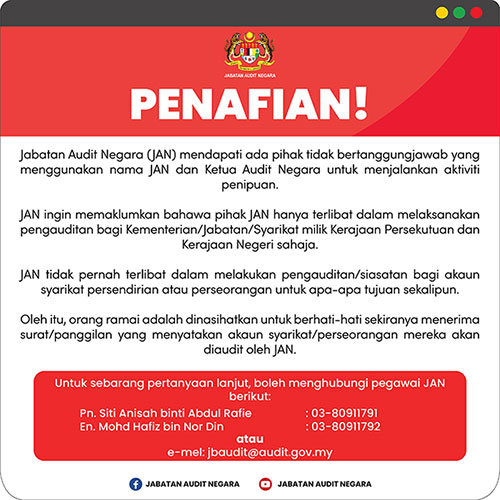 JABATAN AUDIT NEGARA

PENAFIAN!

Jabatan Audit Negara (JAN) mendapati ada pihak tidak bertanggungjawab yang menggunakan nama JAN dan Ketua Audit Negara untuk menjalankan aktiviti penipuan.

JAN ingin memaklumkan bahawa pihak JAN hanya terlibat dalam melaksanakan pengauditan bagi Kementerian/Jabatan/Syarikat milik Kerajaan Persekutuan dan Kerajaan Negeri sahaja.

JAN tidak pernah terlibat dalam melakukan pengauditan/siasatan bagi akaun syarikat persendirian atau perseorangan untuk apa-apa tujuan sekalipun.

Oleh itu, orang ramai adalah dinasihatkan untuk berhati-hati sekiranya menerima surat/panggilan yang menyatakan akaun syarikat/perseorangan mereka akan diaudit oleh JAN.

Untuk sebarang pertanyaan lanjut, boleh menghubungi pegawai JAN berikut:
Pn. Siti Anisah binti Abdul Rafie : 03-80911791
En. Mohd Hafiz bin Nor Din : 03-80911792
atau
e-mel: jbaudit@audit.gov.my

JABATAN AUDIT NEGARA JABATAN AUDIT NEGARA